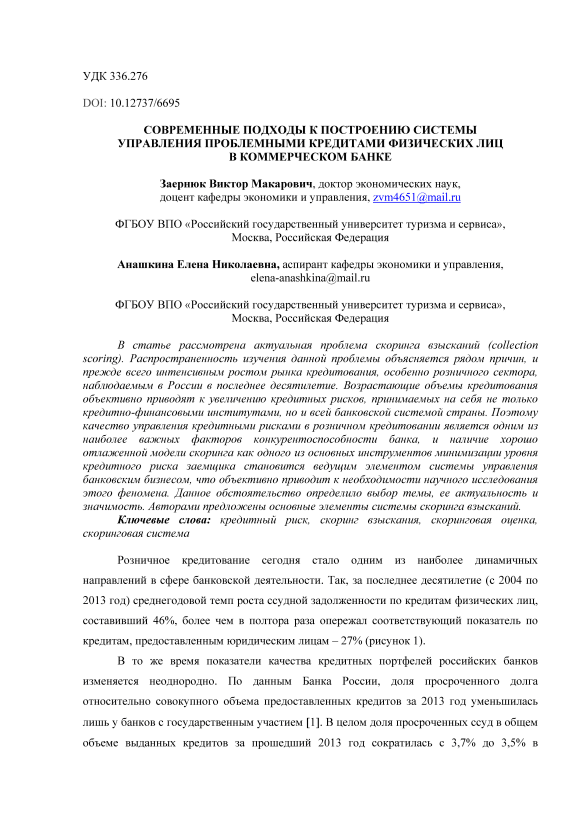 УДК 336.276

DOI: 10.12737/6695

СОВРЕМЕННЫЕ ПОДХОДЫ К ПОСТРОЕНИЮ СИСТЕМЫ УПРАВЛЕНИЯ ПРОБЛЕМНЫМИ КРЕДИТАМИ ФИЗИЧЕСКИХ ЛИЦ В КОММЕРЧЕСКОМ БАНКЕ

Заернюк Виктор Макарович, доктор экономических наук, доцент кафедры экономики и управления, zvm4651@mail.ru

ФГБОУ ВПО «Российский государственный университет туризма и сервиса», Москва, Российская Федерация

Анашкина Елена Николаевна, аспирант кафедры экономики и управления, elena-anashkina@mail.ru

ФГБОУ ВПО «Российский государственный университет туризма и сервиса», Москва, Российская Федерация

В статье рассмотрена актуальная проблема скоринга взысканий (collection scoring). Распространенность изучения данной проблемы объясняется рядом причин, и прежде всего интенсивным ростом рынка кредитования, особенно розничного сектора, наблюдаемым в России в последнее десятилетие. Возрастающие объемы кредитования объективно приводят к увеличению кредитных рисков, принимаемых на себя не только кредитно-финансовыми институтами, но и всей банковской системой страны. Поэтому качество управления кредитными рисками в розничном кредитовании является одним из наиболее важных факторов конкурентоспособности банка, и наличие хорошо отлаженной модели скоринга как одного из основных инструментов минимизации уровня кредитного риска заемщика становится ведущим элементом системы управления банковским бизнесом, что объективно приводит к необходимости научного исследования этого феномена. Данное обстоятельство определило выбор темы, ее актуальность и значимость. Авторами предложены основные элементы системы скоринга взысканий.

Ключевые слова: кредитный риск, скоринг взыскания, скоринговая оценка, скоринговая система

Розничное кредитование сегодня стало одним из наиболее динамичных направлений в сфере банковской деятельности. Так, за последнее десятилетие (с 2004 по 2013 год) среднегодовой темп роста ссудной задолженности по кредитам физических лиц, составивший 46%, более чем в полтора раза опережал соответствующий показатель по кредитам, предоставленным юридическим лицам – 27% (рисунок 1).

В то же время показатели качества кредитных портфелей российских банков изменяется неоднородно. По данным Банка России, доля просроченного долга относительно совокупного объема предоставленных кредитов за 2013 год уменьшилась лишь у банков с государственным участием [1]. В целом доля просроченных ссуд в общем объеме выданных кредитов за прошедший 2013 год сократилась с 3,7% до 3,5% в